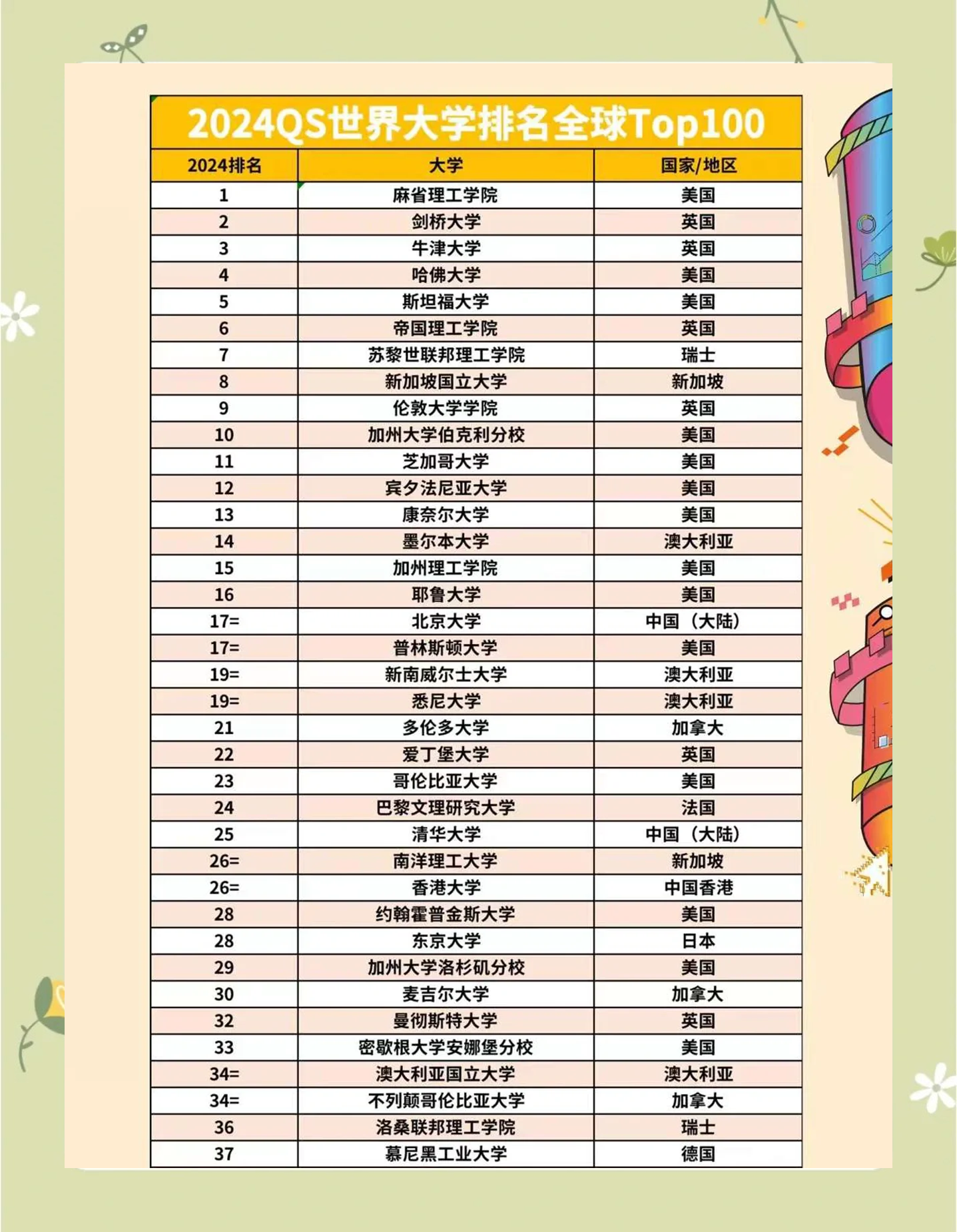 2024QS世界大学排名全球Top100

| 2024排名 | 大学 | 国家/地区 |
|---|---|---|
| 1 | 麻省理工学院 | 美国 |
| 2 | 剑桥大学 | 英国 |
| 3 | 牛津大学 | 英国 |
| 4 | 哈佛大学 | 美国 |
| 5 | 斯坦福大学 | 美国 |
| 6 | 帝国理工学院 | 英国 |
| 7 | 苏黎世联邦理工学院 | 瑞士 |
| 8 | 新加坡国立大学 | 新加坡 |
| 9 | 伦敦大学学院 | 英国 |
| 10 | 加州大学伯克利分校 | 美国 |
| 11 | 芝加哥大学 | 美国 |
| 12 | 宾夕法尼亚大学 | 美国 |
| 13 | 康奈尔大学 | 美国 |
| 14 | 墨尔本大学 | 澳大利亚 |
| 15 | 加州理工学院 | 美国 |
| 16 | 耶鲁大学 | 美国 |
| 17= | 北京大学 | 中国（大陆） |
| 17= | 普林斯顿大学 | 美国 |
| 19= | 新南威尔士大学 | 澳大利亚 |
| 19= | 悉尼大学 | 澳大利亚 |
| 21 | 多伦多大学 | 加拿大 |
| 22 | 爱丁堡大学 | 英国 |
| 23 | 哥伦比亚大学 | 美国 |
| 24 | 巴黎文理研究大学 | 法国 |
| 25 | 清华大学 | 中国（大陆） |
| 26= | 南洋理工大学 | 新加坡 |
| 26= | 香港大学 | 中国香港 |
| 28 | 约翰霍普金斯大学 | 美国 |
| 28 | 东京大学 | 日本 |
| 29 | 加州大学洛杉矶分校 | 美国 |
| 30 | 麦吉尔大学 | 加拿大 |
| 32 | 曼彻斯特大学 | 英国 |
| 33 | 密歇根大学安娜堡分校 | 美国 |
| 34= | 澳大利亚国立大学 | 澳大利亚 |
| 34= | 不列颠哥伦比亚大学 | 加拿大 |
| 36 | 洛桑联邦理工学院 | 瑞士 |
| 37 | 慕尼黑工业大学 | 德国 |